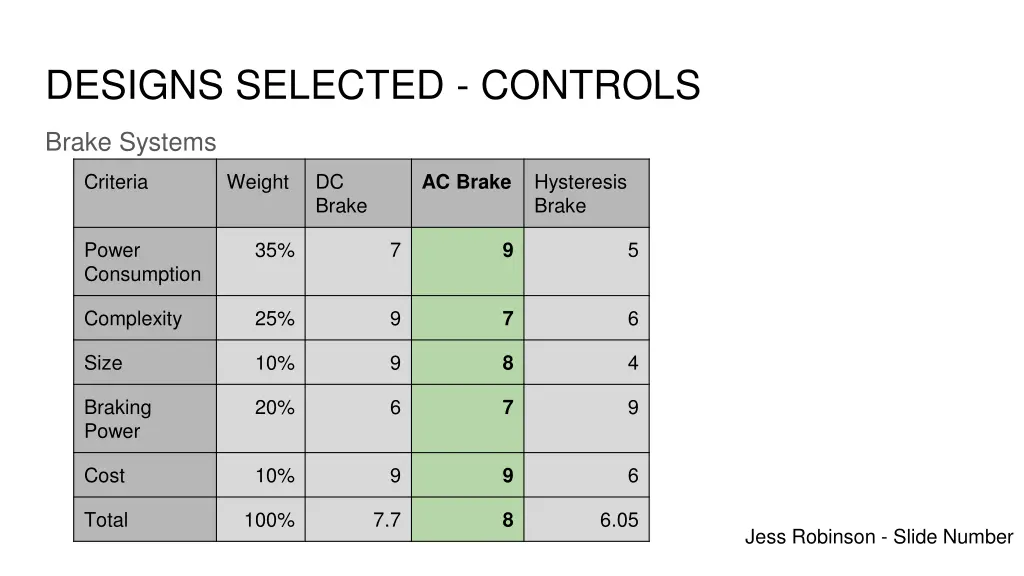 DESIGNS SELECTED - CONTROLS

Brake Systems

| Criteria | Weight | DC Brake | AC Brake | Hysteresis Brake |
|---|---|---|---|---|
| Power Consumption | 35% | 7 | 9 | 5 |
| Complexity | 25% | 9 | 7 | 6 |
| Size | 10% | 9 | 8 | 4 |
| Braking Power | 20% | 6 | 7 | 9 |
| Cost | 10% | 9 | 9 | 6 |
| Total | 100% | 7.7 | 8 | 6.05 |

Jess Robinson - Slide Number